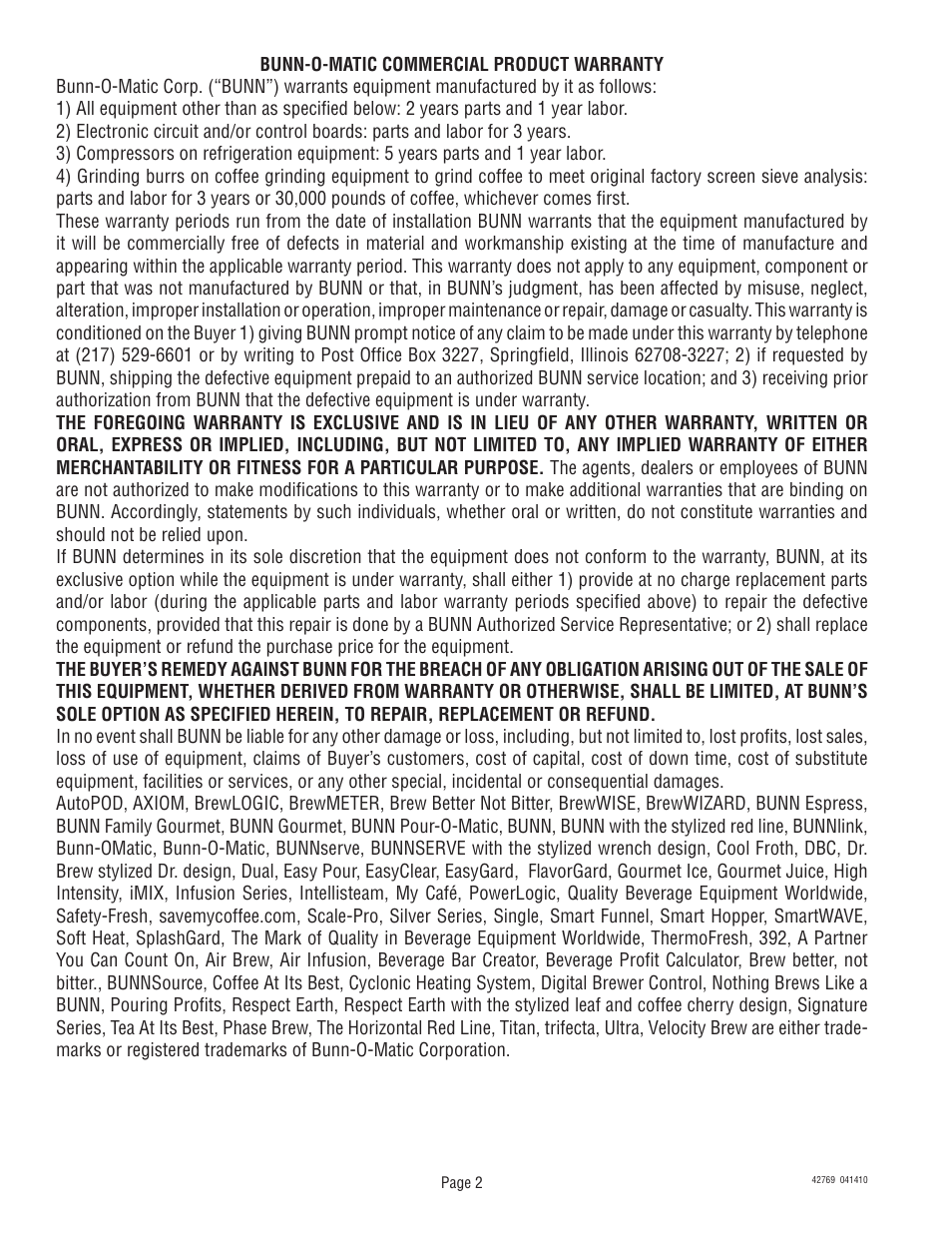 BUNN-O-MATIC COMMERCIAL PRODUCT WARRANTY

Bunn-O-Matic Corp. (“BUNN”) warrants equipment manufactured by it as follows:
1) All equipment other than as specified below: 2 years parts and 1 year labor.
2) Electronic circuit and/or control boards: parts and labor for 3 years.
3) Compressors on refrigeration equipment: 5 years parts and 1 year labor.
4) Grinding burrs on coffee grinding equipment to grind coffee to meet original factory screen sieve analysis: parts and labor for 3 years or 30,000 pounds of coffee, whichever comes first.

These warranty periods run from the date of installation BUNN warrants that the equipment manufactured by it will be commercially free of defects in material and workmanship existing at the time of manufacture and appearing within the applicable warranty period. This warranty does not apply to any equipment, component or part that was not manufactured by BUNN or that, in BUNN’s judgment, has been affected by misuse, neglect, alteration, improper installation or operation, improper maintenance or repair, damage or casualty. This warranty is conditioned on the Buyer 1) giving BUNN prompt notice of any claim to be made under this warranty by telephone at (217) 529-6601 or by writing to Post Office Box 3227, Springfield, Illinois 62708-3227; 2) if requested by BUNN, shipping the defective equipment prepaid to an authorized BUNN service location; and 3) receiving prior authorization from BUNN that the defective equipment is under warranty.

THE FOREGOING WARRANTY IS EXCLUSIVE AND IS IN LIEU OF ANY OTHER WARRANTY, WRITTEN OR ORAL, EXPRESS OR IMPLIED, INCLUDING, BUT NOT LIMITED TO, ANY IMPLIED WARRANTY OF EITHER MERCHANTABILITY OR FITNESS FOR A PARTICULAR PURPOSE. The agents, dealers or employees of BUNN are not authorized to make modifications to this warranty or to make additional warranties that are binding on BUNN. Accordingly, statements by such individuals, whether oral or written, do not constitute warranties and should not be relied upon.

If BUNN determines in its sole discretion that the equipment does not conform to the warranty, BUNN, at its exclusive option while the equipment is under warranty, shall either 1) provide at no charge replacement parts and/or labor (during the applicable parts and labor warranty periods specified above) to repair the defective components, provided that this repair is done by a BUNN Authorized Service Representative; or 2) shall replace the equipment or refund the purchase price for the equipment.

THE BUYER’S REMEDY AGAINST BUNN FOR THE BREACH OF ANY OBLIGATION ARISING OUT OF THE SALE OF THIS EQUIPMENT, WHETHER DERIVED FROM WARRANTY OR OTHERWISE, SHALL BE LIMITED, AT BUNN’S SOLE OPTION AS SPECIFIED HEREIN, TO REPAIR, REPLACEMENT OR REFUND.

In no event shall BUNN be liable for any other damage or loss, including, but not limited to, lost profits, lost sales, loss of use of equipment, claims of Buyer’s customers, cost of capital, cost of down time, cost of substitute equipment, facilities or services, or any other special, incidental or consequential damages.

AutoPOD, AXIOM, BrewLOGIC, BrewMETER, Brew Better Not Bitter, BrewWISE, BrewWIZARD, BUNN Espress, BUNN Family Gourmet, BUNN Gourmet, BUNN Pour-O-Matic, BUNN, BUNN with the stylized red line, BUNNlink, Bunn-OMatic, Bunn-O-Matic, BUNNserve, BUNNSERVE with the stylized wrench design, Cool Froth, DBC, Dr. Brew stylized Dr. design, Dual, Easy Pour, EasyClear, EasyGard, FlavorGard, Gourmet Ice, Gourmet Juice, High Intensity, iMIX, Infusion Series, Intellisteam, My Café, PowerLogic, Quality Beverage Equipment Worldwide, Safety-Fresh, savemycoffee.com, Scale-Pro, Silver Series, Single, Smart Funnel, Smart Hopper, SmartWAVE, Soft Heat, SplashGard, The Mark of Quality in Beverage Equipment Worldwide, ThermoFresh, 392, A Partner You Can Count On, Air Brew, Air Infusion, Beverage Bar Creator, Beverage Profit Calculator, Brew better, not bitter., BUNNSource, Coffee At Its Best, Cyclonic Heating System, Digital Brewer Control, Nothing Brews Like a BUNN, Pouring Profits, Respect Earth, Respect Earth with the stylized leaf and coffee cherry design, Signature Series, Tea At Its Best, Phase Brew, The Horizontal Red Line, Titan, trifecta, Ultra, Velocity Brew are either trademarks or registered trademarks of Bunn-O-Matic Corporation.

Page 2

42769 041410